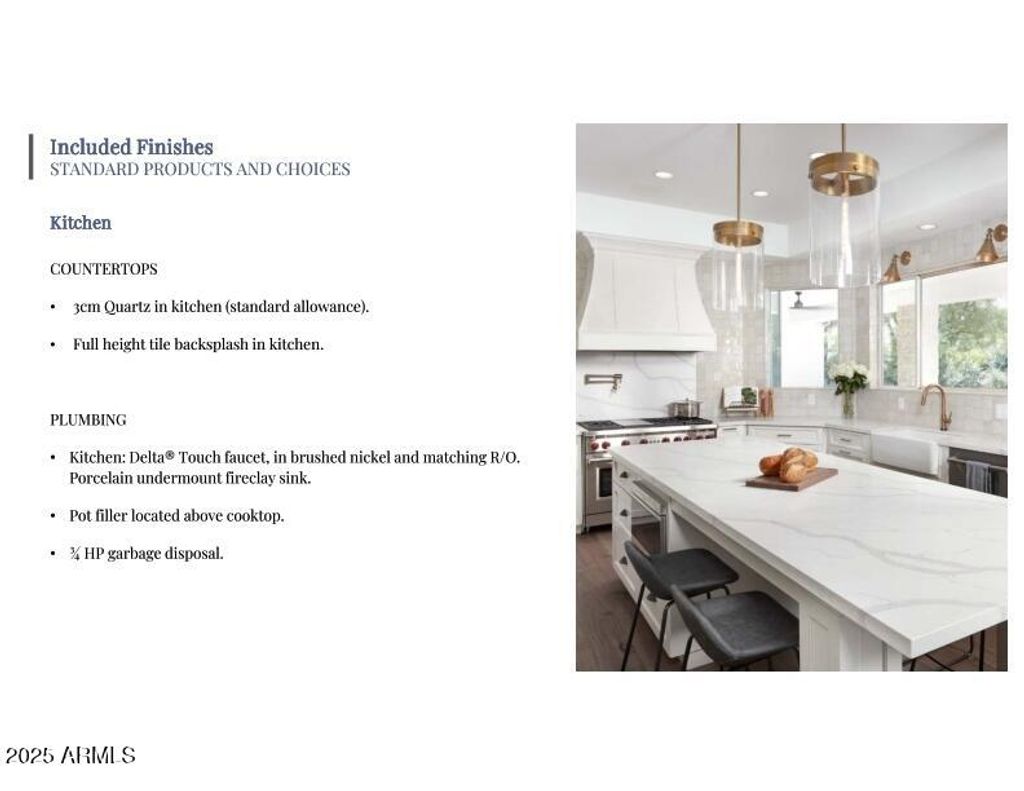 Included Finishes
STANDARD PRODUCTS AND CHOICES

Kitchen

COUNTERTOPS

• 3cm Quartz in kitchen (standard allowance).

• Full height tile backsplash in kitchen.

PLUMBING

• Kitchen: Delta® Touch faucet, in brushed nickel and matching R/O. Porcelain undermount fireclay sink.

• Pot filler located above cooktop.

• ¾ HP garbage disposal.

2025 ARMLS